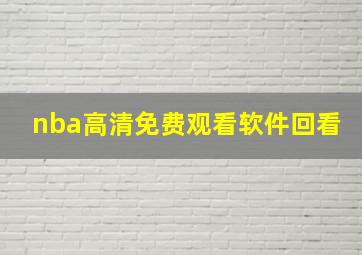 nba高清免费观看软件回看